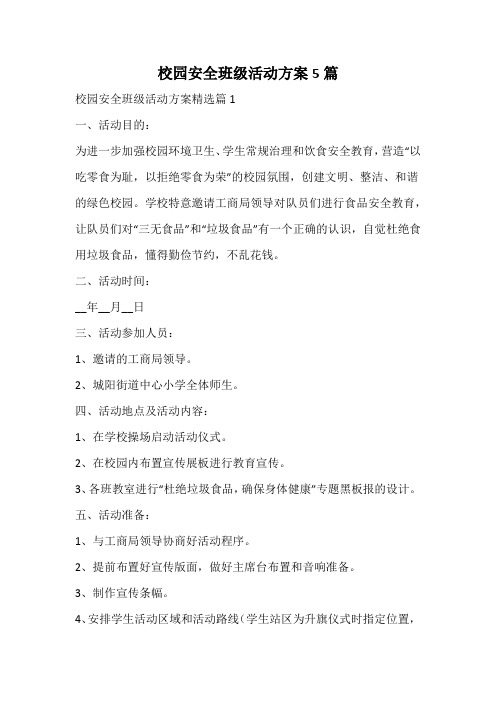 校园安全班级活动方案5篇

校园安全班级活动方案精选篇1

一、活动目的：

为进一步加强校园环境卫生、学生常规治理和饮食安全教育，营造“以吃零食为耻，以拒绝零食为荣”的校园氛围，创建文明、整洁、和谐的绿色校园。学校特意邀请工商局领导对队员们进行食品安全教育，让队员们对“三无食品”和“垃圾食品”有一个正确的认识，自觉杜绝食用垃圾食品，懂得勤俭节约，不乱花钱。

二、活动时间：

__年__月__日

三、活动参加人员：

1、邀请的工商局领导。

2、城阳街道中心小学全体师生。

四、活动地点及活动内容：

1、在学校操场启动活动仪式。

2、在校园内布置宣传展板进行教育宣传。

3、各班教室进行“杜绝垃圾食品，确保身体健康”专题黑板报的设计。

五、活动准备：

1、与工商局领导协商好活动程序。

2、提前布置好宣传版面，做好主席台布置和音响准备。

3、制作宣传条幅。

4、安排学生活动区域和活动路线（学生站区为升旗仪式时指定位置，